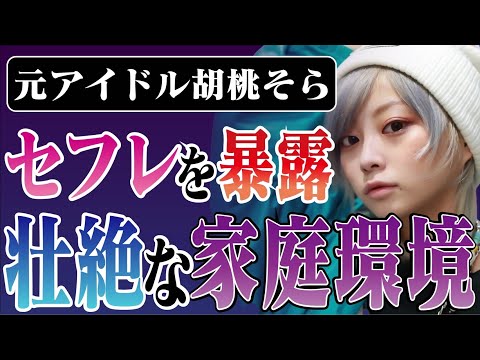 元アイドル胡桃そら

セフレを暴露

壮絶な家庭環境